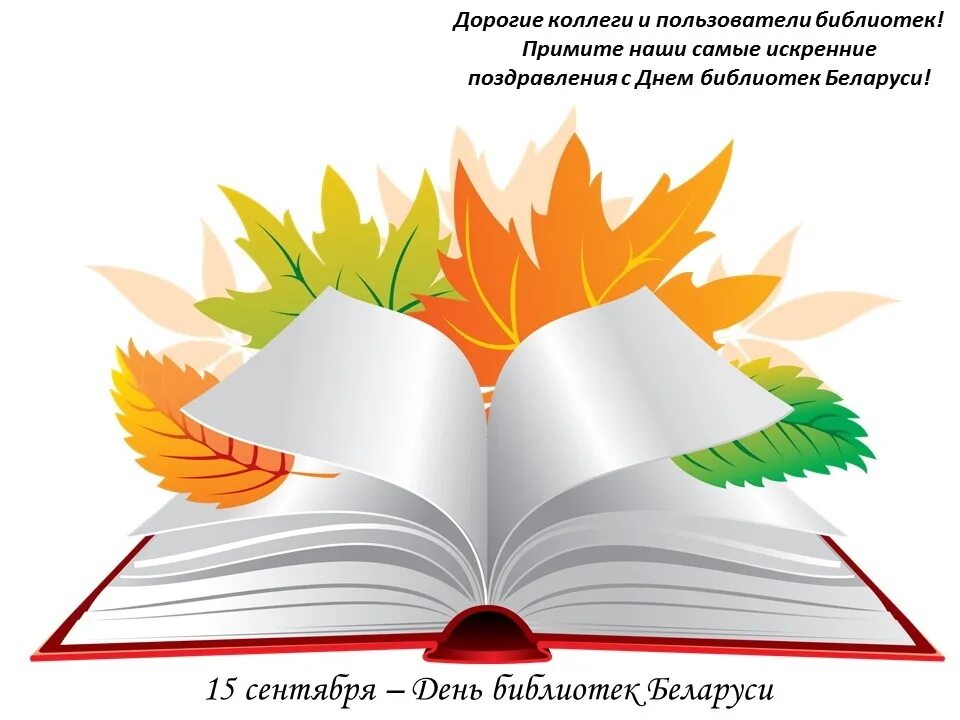 Дорогие коллеги и пользователи библиотек!
Примите наши самые искренние
поздравления с Днем библиотек Беларуси!

15 сентября – День библиотек Беларуси